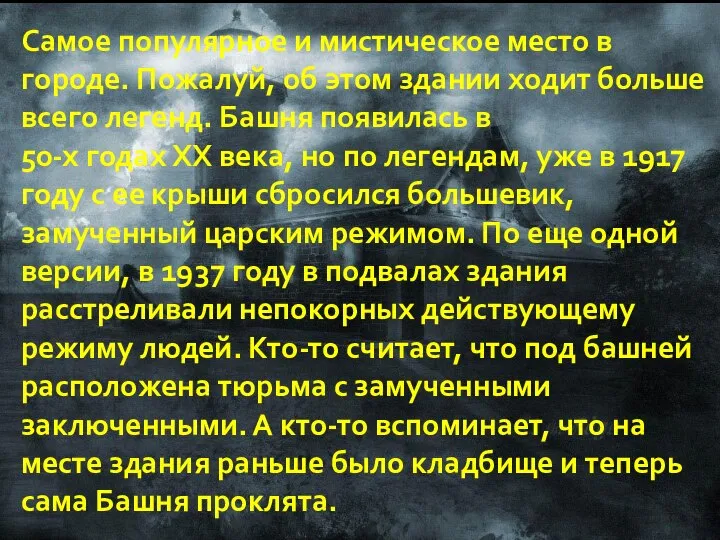 Самое популярное и мистическое место в городе. Пожалуй, об этом здании ходит больше всего легенд. Башня появилась в 50-х годах XX века, но по легендам, уже в 1917 году с ее крыши сбросился большевик, замученный царским режимом. По еще одной версии, в 1937 году в подвалах здания расстреливали непокорных действующему режиму людей. Кто-то считает, что под башней расположена тюрьма с замученными заключенными. А кто-то вспоминает, что на месте здания раньше было кладбище и теперь сама Башня проклята.